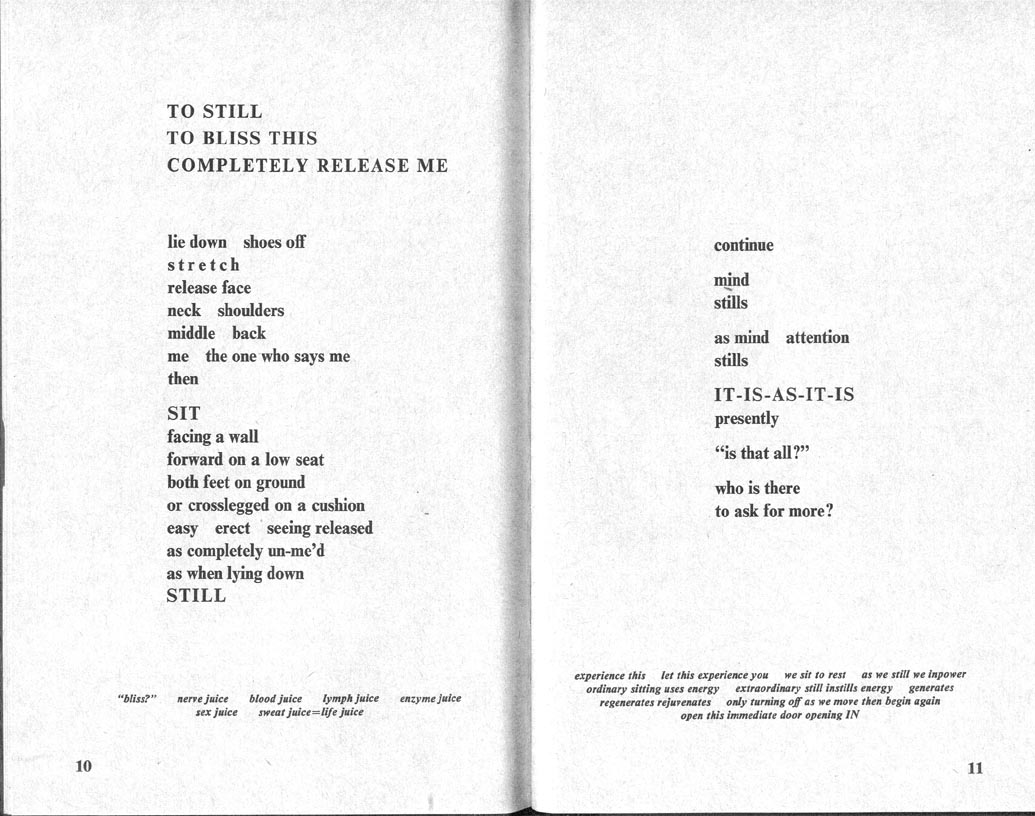 TO STILL
TO BLISS THIS
COMPLETELY RELEASE ME

lie down shoes off
s t r e t c h
release face
neck shoulders
middle back
me the one who says me
then

SIT
facing a wall
forward on a low seat
both feet on ground
or crosslegged on a cushion
easy erect seeing released
as completely un-me'd
as when lying down
STILL

"bliss?" nerve juice blood juice lymph juice enzyme juice sex juice sweat juice=life juice

10

continue

mind
stills

as mind attention
stills

IT-IS-AS-IT-IS
presently

"is that all?"

who is there
to ask for more?

experience this let this experience you we sit to rest as we still we inpower ordinary sitting uses energy extraordinary still instills energy generates regenerates rejuvenates only turning off as we move then begin again open this immediate door opening IN

11